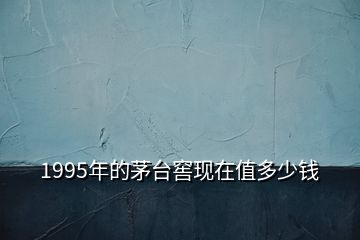 1995年的茅台窖现在值多少钱